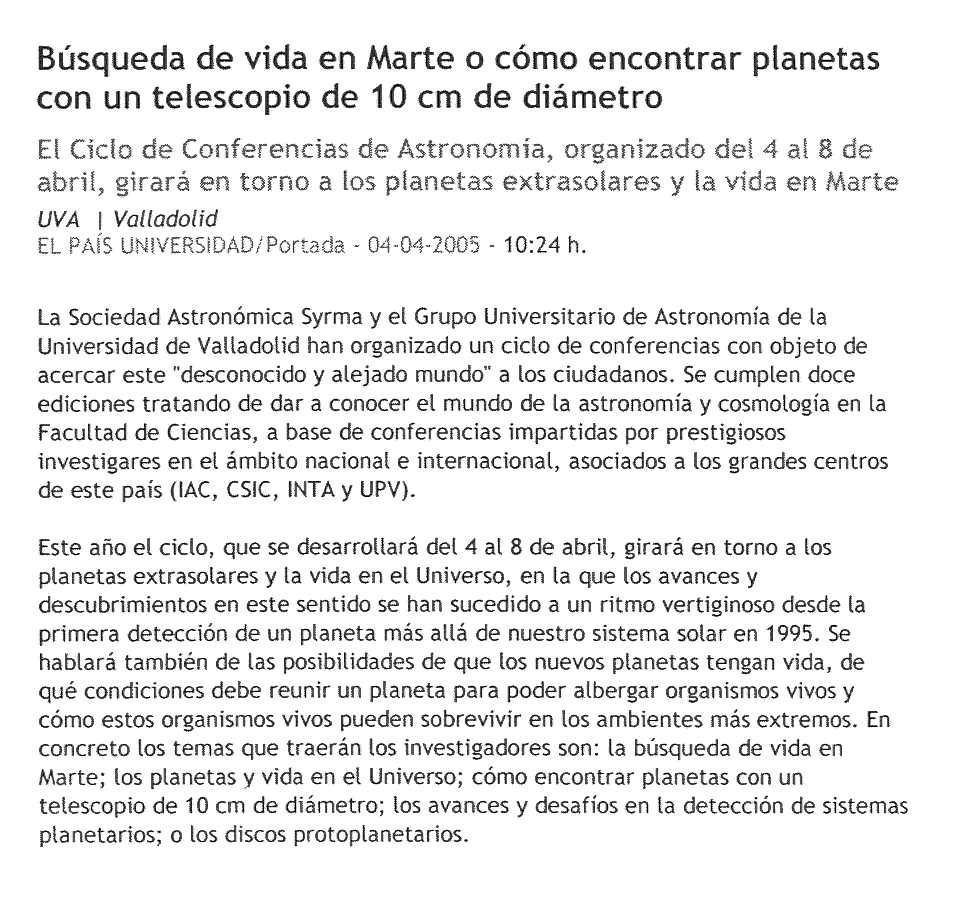 Búsqueda de vida en Marte o cómo encontrar planetas con un telescopio de 10 cm de diámetro

El Ciclo de Conferencias de Astronomía, organizado del 4 al 8 de abril, girará en torno a los planetas extrasolares y la vida en Marte

UVA | Valladolid
EL PAÍS UNIVERSIDAD/Portada - 04-04-2005 - 10:24 h.

La Sociedad Astronómica Syrma y el Grupo Universitario de Astronomía de la Universidad de Valladolid han organizado un ciclo de conferencias con objeto de acercar este "desconocido y alejado mundo" a los ciudadanos. Se cumplen doce ediciones tratando de dar a conocer el mundo de la astronomía y cosmología en la Facultad de Ciencias, a base de conferencias impartidas por prestigiosos investigares en el ámbito nacional e internacional, asociados a los grandes centros de este país (IAC, CSIC, INTA y UPV).

Este año el ciclo, que se desarrollará del 4 al 8 de abril, girará en torno a los planetas extrasolares y la vida en el Universo, en la que los avances y descubrimientos en este sentido se han sucedido a un ritmo vertiginoso desde la primera detección de un planeta más allá de nuestro sistema solar en 1995. Se hablará también de las posibilidades de que los nuevos planetas tengan vida, de qué condiciones debe reunir un planeta para poder albergar organismos vivos y cómo estos organismos vivos pueden sobrevivir en los ambientes más extremos. En concreto los temas que traerán los investigadores son: la búsqueda de vida en Marte; los planetas y vida en el Universo; cómo encontrar planetas con un telescopio de 10 cm de diámetro; los avances y desafíos en la detección de sistemas planetarios; o los discos protoplanetarios.